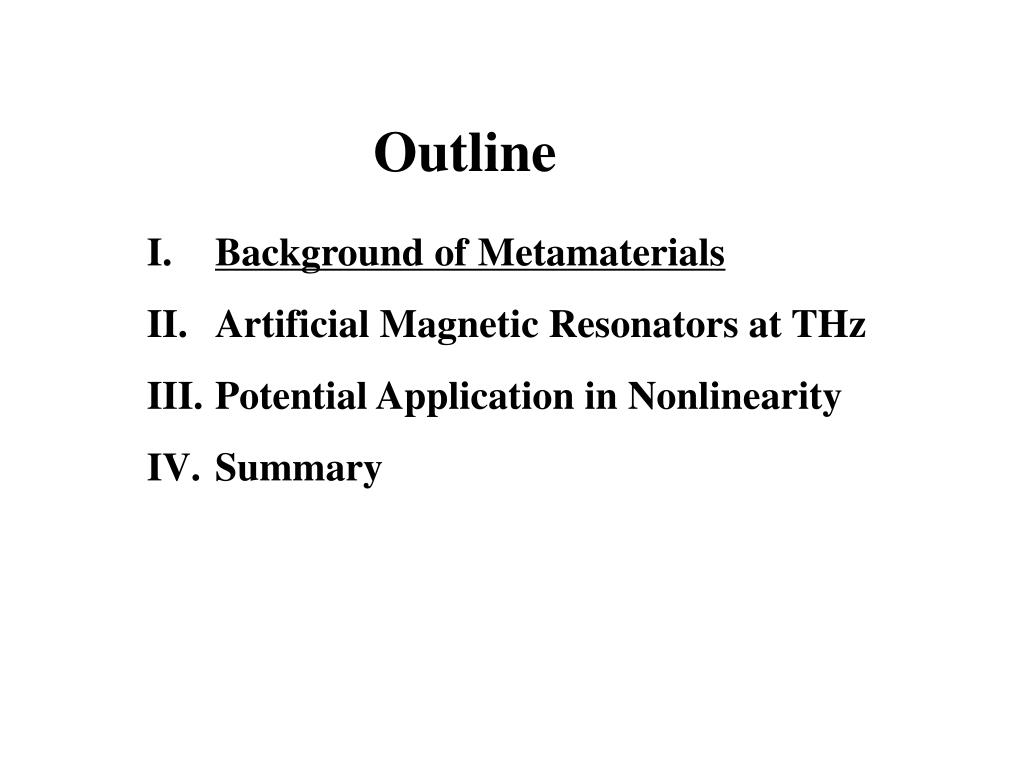 Outline

I. Background of Metamaterials
II. Artificial Magnetic Resonators at THz
III. Potential Application in Nonlinearity
IV. Summary